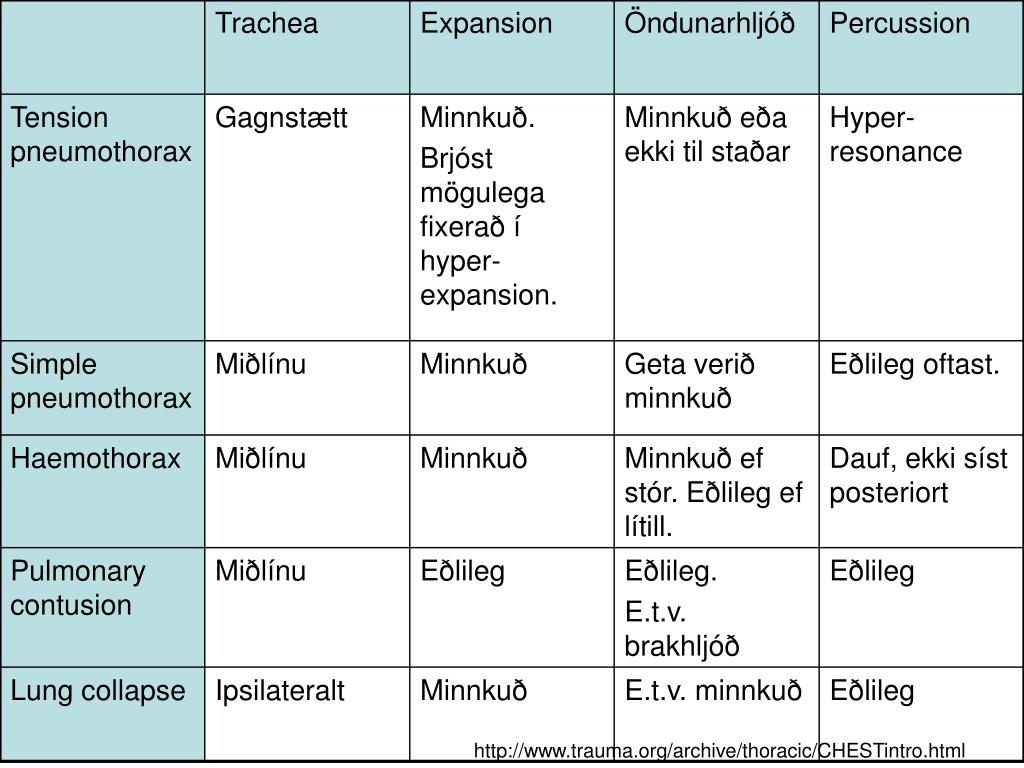 | | Trachea | Expansion | Öndunarhljóð | Percussion |
|---|---|---|---|---|
| Tension pneumothorax | Gagnstætt | Minnkuð. Brjóst mögulega fixerað í hyper-expansion. | Minnkuð eða ekki til staðar | Hyper-resonance |
| Simple pneumothorax | Miðlínu | Minnkuð | Geta verið minnkuð | Eðlileg oftast. |
| Haemothorax | Miðlínu | Minnkuð | Minnkuð ef stór. Eðlileg ef lítill. | Dauf, ekki síst posteriort |
| Pulmonary contusion | Miðlínu | Eðlileg | Eðlileg. E.t.v. brakhljóð | Eðlileg |
| Lung collapse | Ipsilateralt | Minnkuð | E.t.v. minnkuð | Eðlileg |

http://www.trauma.org/archive/thoracic/CHESTintro.html